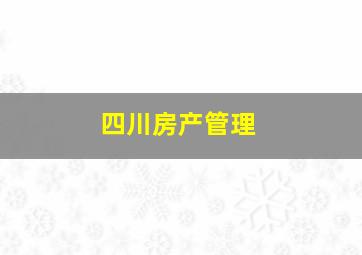 四川房产管理